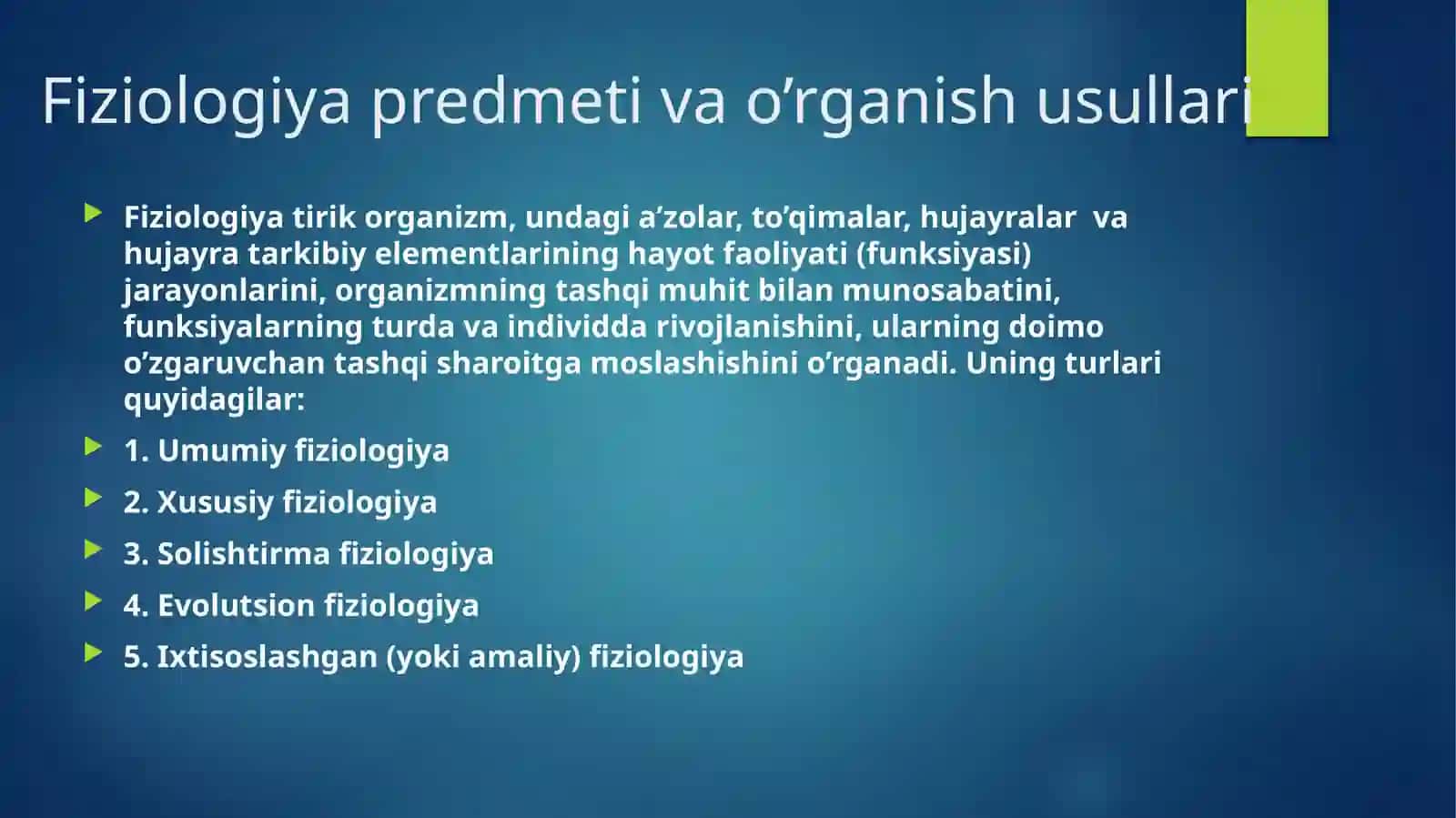 Fiziologiya predmeti va o’rganish usullari

Fiziologiya tirik organizm, undagi a’zolar, to’qimalar, hujayralar  va hujayra tarkibiy elementlarining hayot faoliyati (funksiyasi) jarayonlarini, organizmning tashqi muhit bilan munosabatini, funksiyalarning turda va individda rivojlanishini, ularning doimo o’zgaruvchan tashqi sharoitga moslashishini o’rganadi. Uning turlari quyidagilar:

1. Umumiy fiziologiya

2. Xususiy fiziologiya

3. Solishtirma fiziologiya

4. Evolutsion fiziologiya

5. Ixtisoslashgan (yoki amaliy) fiziologiya